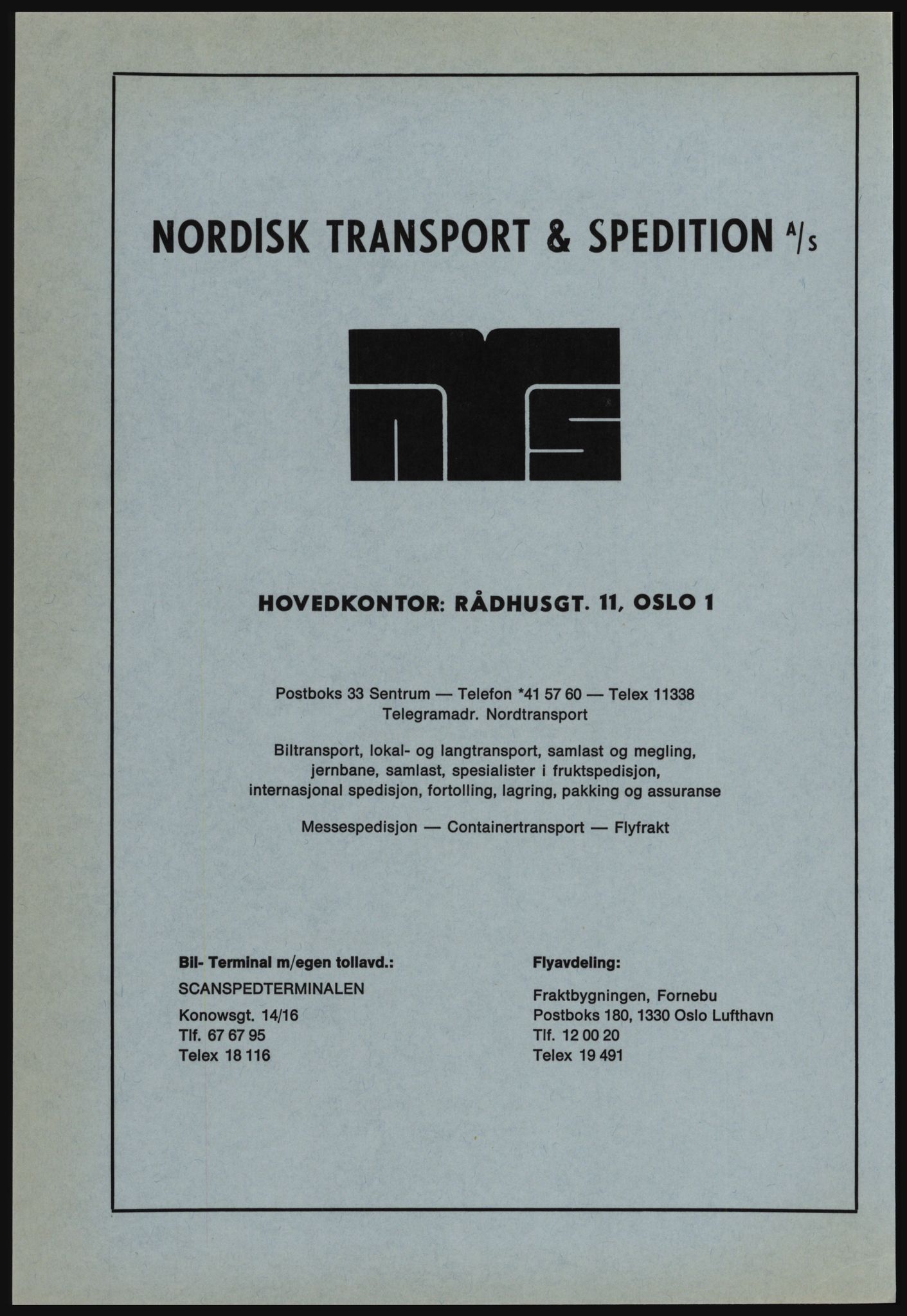 NORDISK TRANSPORT & SPEDITION A/S

nts

HOVEDKONTOR: RÅDHUSGT. 11, OSLO 1

Postboks 33 Sentrum — Telefon *41 57 60 — Telex 11338
Telegramadr. Nordtransport

Biltransport, lokal- og langtransport, samlast og megling, jernbane, samlast, spesialister i fruktspedisjon, internasjonal spedisjon, fortolling, lagring, pakking og assuranse

Messespedisjon — Containertransport — Flyfrakt

Bil- Terminal m/egen tollavd.:
SCANSPEDTERMINALEN
Konowsgt. 14/16
Tlf. 67 67 95
Telex 18 116

Flyavdeling:
Fraktbygningen, Fornebu
Postboks 180, 1330 Oslo Lufthavn
Tlf. 12 00 20
Telex 19 491